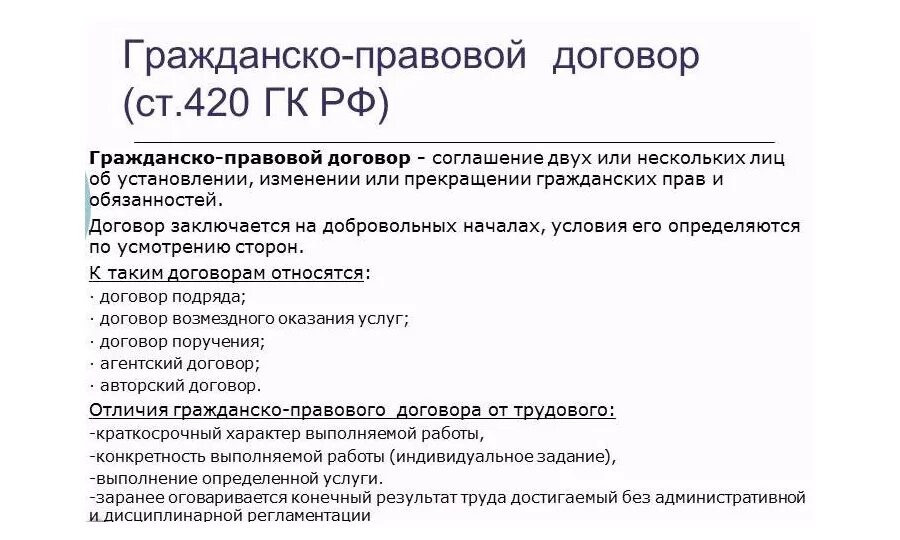 Гражданско-правовой договор (ст.420 ГК РФ)

Гражданско-правовой договор - соглашение двух или нескольких лиц об установлении, изменении или прекращении гражданских прав и обязанностей.

Договор заключается на добровольных началах, условия его определяются по усмотрению сторон.

К таким договорам относятся:
· договор подряда;
· договор возмездного оказания услуг;
· договор поручения;
· агентский договор;
· авторский договор.

Отличия гражданско-правового договора от трудового:
-краткосрочный характер выполняемой работы,
-конкретность выполняемой работы (индивидуальное задание),
-выполнение определенной услуги.
-заранее оговаривается конечный результат труда достигаемый без административной и дисциплинарной регламентации